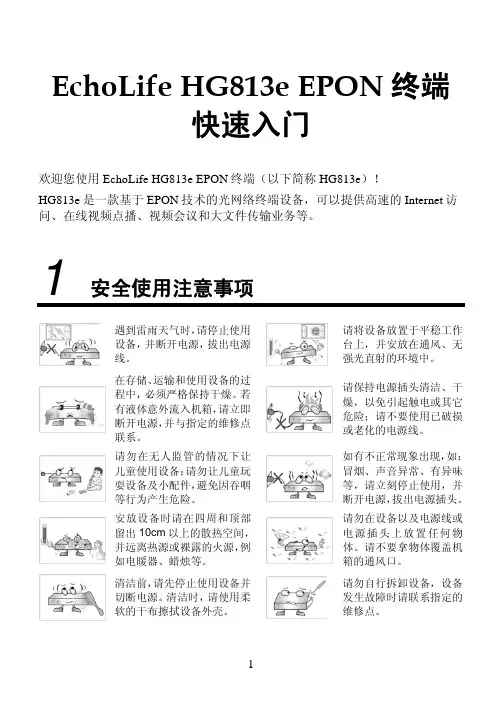 EchoLife HG813e EPON 终端
快速入门

欢迎您使用 EchoLife HG813e EPON 终端（以下简称 HG813e）！

HG813e 是一款基于 EPON 技术的光网络终端设备，可以提供高速的 Internet 访问、在线视频点播、视频会议和大文件传输业务等。

1 安全使用注意事项

遇到雷雨天气时，请停止使用设备，并断开电源，拔出电源线。

在存储、运输和使用设备的过程中，必须严格保持干燥。若有液体意外流入机箱，请立即断开电源，并与指定的维修点联系。

请勿在无人监管的情况下让儿童使用设备；请勿让儿童玩耍设备及小配件，避免因吞咽等行为产生危险。

安放设备时请在四周和顶部留出 10cm 以上的散热空间，并远离热源或裸露的火源，例如电暖器、蜡烛等。

清洁前，请先停止使用设备并切断电源。清洁时，请使用柔软的干布擦拭设备外壳。

请将设备放置于平稳工作台上，并安放在通风、无强光直射的环境中。

请保持电源插头清洁、干燥，以免引起触电或其它危险；请不要使用已破损或老化的电源线。

如有不正常现象出现，如：冒烟、声音异常、有异味等，请立刻停止使用，并断开电源，拔出电源插头。

请勿在设备以及电源线或电源插头上放置任何物体。请不要拿物体覆盖机箱的通风口。

请勿自行拆卸设备，设备发生故障时请联系指定的维修点。

1